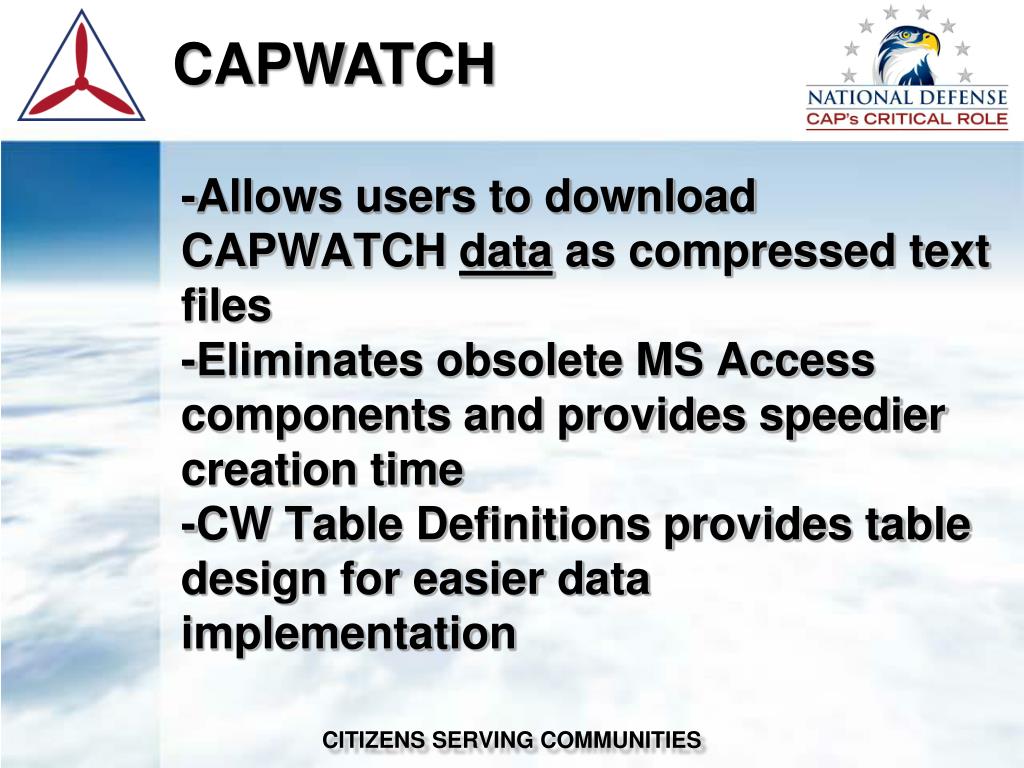 CAPWATCH

NATIONAL DEFENSE
CAP's CRITICAL ROLE

-Allows users to download CAPWATCH data as compressed text files
-Eliminates obsolete MS Access components and provides speedier creation time
-CW Table Definitions provides table design for easier data implementation

CITIZENS SERVING COMMUNITIES